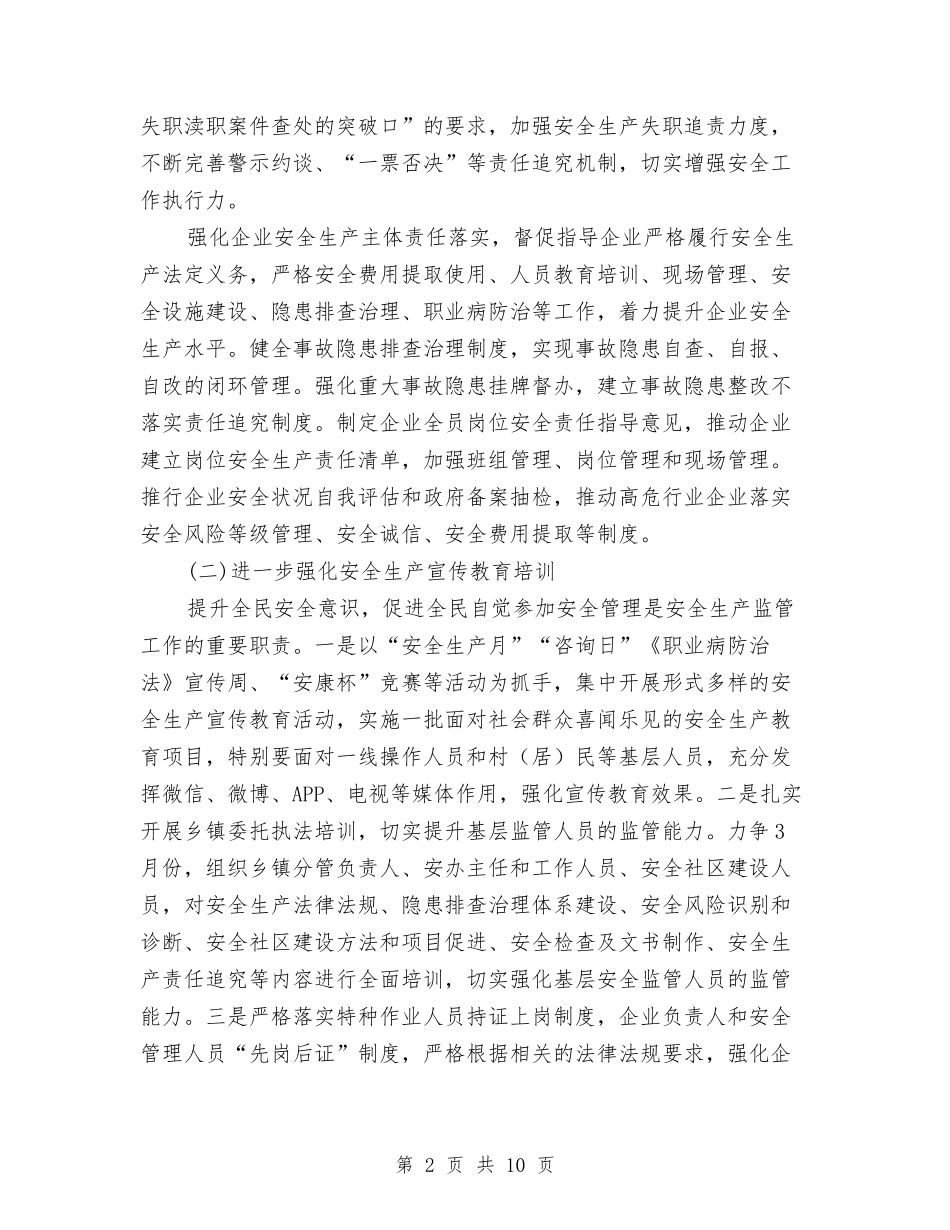 失职渎职案件查处的突破口”的要求，加强安全生产失职追责力度，不断完善警示约谈、“一票否决”等责任追究机制，切实增强安全工作执行力。

强化企业安全生产主体责任落实，督促指导企业严格履行安全生产法定义务，严格安全费用提取使用、人员教育培训、现场管理、安全设施建设、隐患排查治理、职业病防治等工作，着力提升企业安全生产水平。健全事故隐患排查治理制度，实现事故隐患自查、自报、自改的闭环管理。强化重大事故隐患挂牌督办，建立事故隐患整改不落实责任追究制度。制定企业全员岗位安全责任指导意见，推动企业建立岗位安全生产责任清单，加强班组管理、岗位管理和现场管理。推行企业安全状况自我评估和政府备案抽检，推动高危行业企业落实安全风险等级管理、安全诚信、安全费用提取等制度。

(二)进一步强化安全生产宣传教育培训

提升全民安全意识，促进全民自觉参加安全管理是安全生产监管工作的重要职责。一是以“安全生产月”“咨询日”《职业病防治法》宣传周、“安康杯”竞赛等活动为抓手，集中开展形式多样的安全生产宣传教育活动，实施一批面对社会群众喜闻乐见的安全生产教育项目，特别要面对一线操作人员和村（居）民等基层人员，充分发挥微信、微博、APP、电视等媒体作用，强化宣传教育效果。二是扎实开展乡镇委托执法培训，切实提升基层监管人员的监管能力。力争3月份，组织乡镇分管负责人、安办主任和工作人员、安全社区建设人员，对安全生产法律法规、隐患排查治理体系建设、安全风险识别和诊断、安全社区建设方法和项目促进、安全检查及文书制作、安全生产责任追究等内容进行全面培训，切实强化基层安全监管人员的监管能力。三是严格落实特种作业人员持证上岗制度，企业负责人和安全管理人员“先岗后证”制度，严格根据相关的法律法规要求，强化企

第 2 页 共 10 页